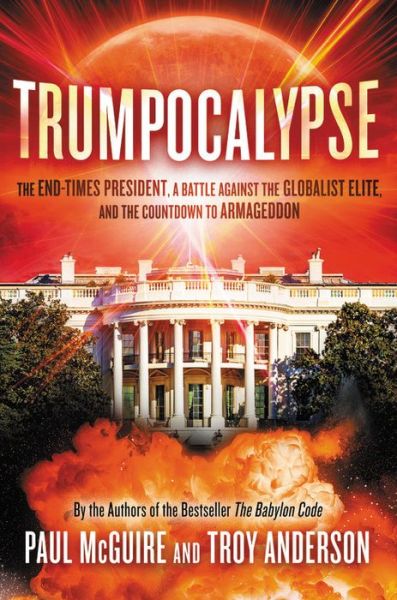 TRUMPOCALYPSE

THE END-TIMES PRESIDENT, A BATTLE AGAINST THE GLOBALIST ELITE, AND THE COUNTDOWN TO ARMAGEDDON

By the Authors of the Bestseller The Babylon Code

PAUL McGUIRE AND TROY ANDERSON